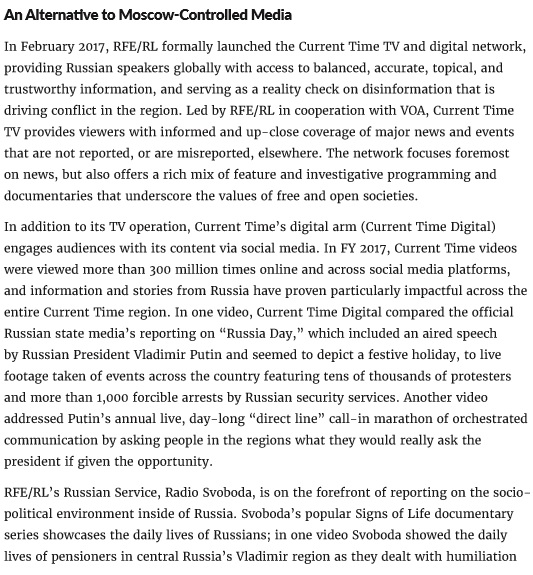 An Alternative to Moscow-Controlled Media

In February 2017, RFE/RL formally launched the Current Time TV and digital network, providing Russian speakers globally with access to balanced, accurate, topical, and trustworthy information, and serving as a reality check on disinformation that is driving conflict in the region. Led by RFE/RL in cooperation with VOA, Current Time TV provides viewers with informed and up-close coverage of major news and events that are not reported, or are misreported, elsewhere. The network focuses foremost on news, but also offers a rich mix of feature and investigative programming and documentaries that underscore the values of free and open societies.

In addition to its TV operation, Current Time's digital arm (Current Time Digital) engages audiences with its content via social media. In FY 2017, Current Time videos were viewed more than 300 million times online and across social media platforms, and information and stories from Russia have proven particularly impactful across the entire Current Time region. In one video, Current Time Digital compared the official Russian state media's reporting on "Russia Day," which included an aired speech by Russian President Vladimir Putin and seemed to depict a festive holiday, to live footage taken of events across the country featuring tens of thousands of protesters and more than 1,000 forcible arrests by Russian security services. Another video addressed Putin's annual live, day-long "direct line" call-in marathon of orchestrated communication by asking people in the regions what they would really ask the president if given the opportunity.

RFE/RL's Russian Service, Radio Svoboda, is on the forefront of reporting on the socio-political environment inside of Russia. Svoboda's popular Signs of Life documentary series showcases the daily lives of Russians; in one video Svoboda showed the daily lives of pensioners in central Russia's Vladimir region as they dealt with humiliation